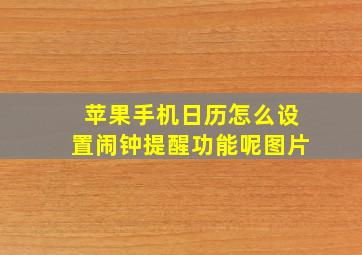 苹果手机日历怎么设置闹钟提醒功能呢图片